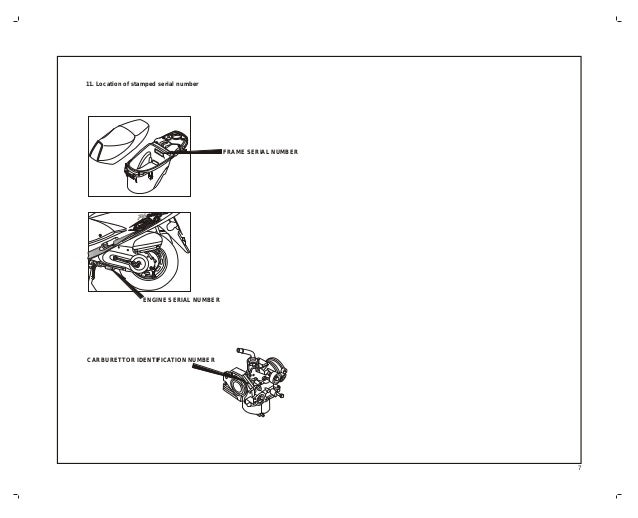 11. Location of stamped serial number

FRAME SERIAL NUMBER

ENGINE SERIAL NUMBER

CARBURETTOR IDENTIFICATION NUMBER

7